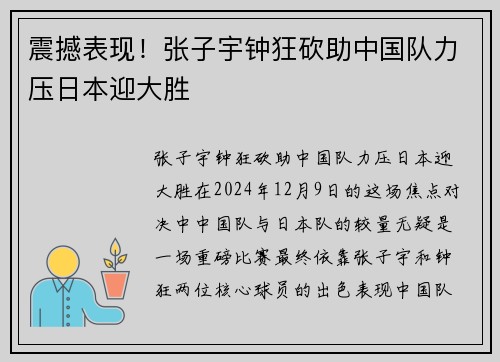 震撼表现！张子宇钟狂砍助中国队力压日本迎大胜

张子宇钟狂砍助中国队力压日本迎大胜在2024年12月9日的这场焦点对决中中国队与日本队的较量无疑是一场重磅比赛最终依靠张子宇和钟狂两位核心球员的出色表现中国队